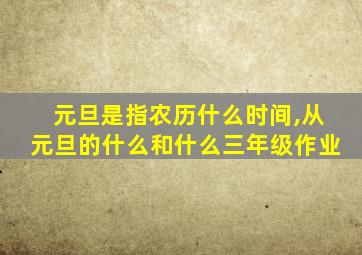 元旦是指农历什么时间,从元旦的什么和什么三年级作业